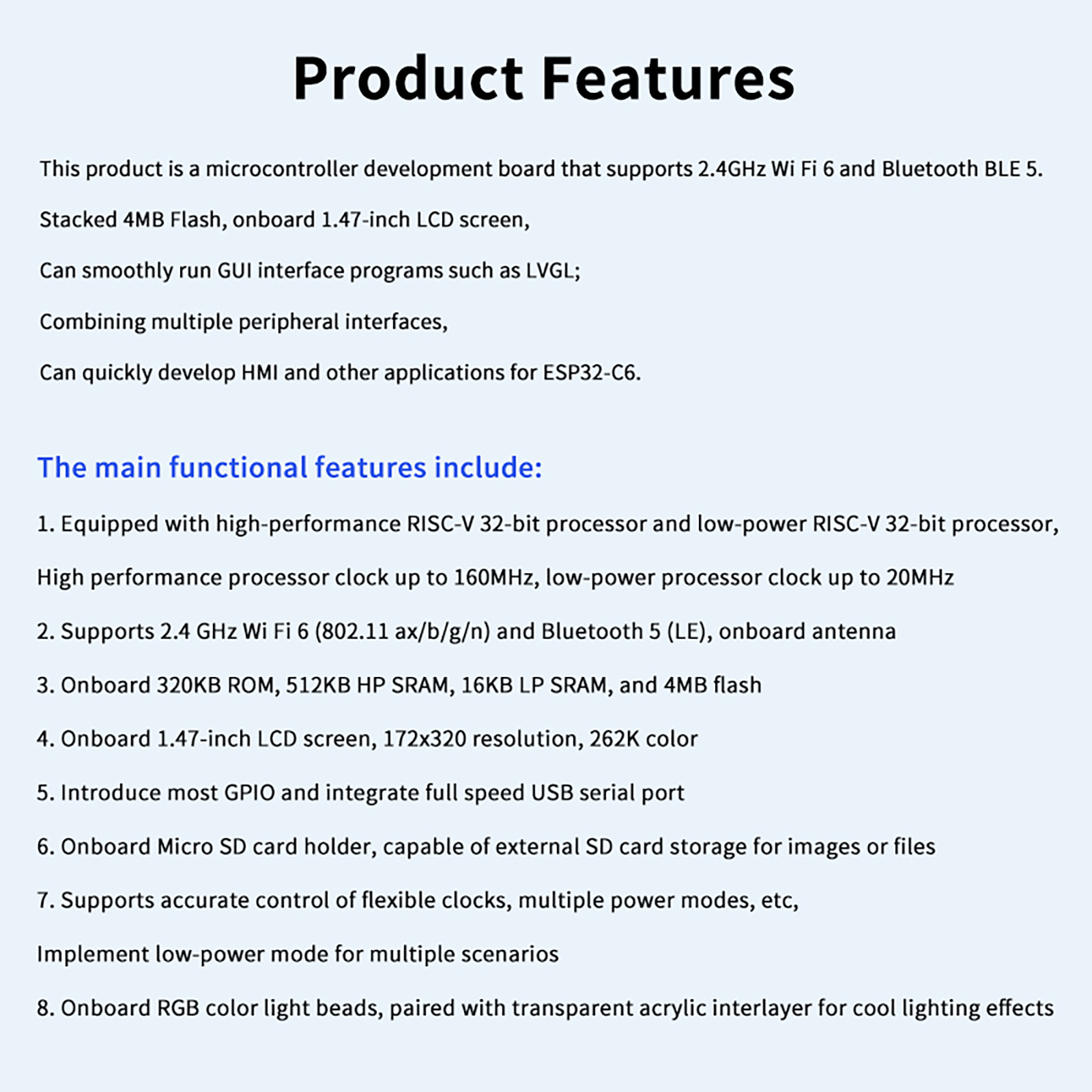 Product Features

This product is a microcontroller development board that supports 2.4GHz Wi Fi 6 and Bluetooth BLE 5.

Stacked 4MB Flash, onboard 1.47-inch LCD screen,

Can smoothly run GUI interface programs such as LVGL;

Combining multiple peripheral interfaces,

Can quickly develop HMI and other applications for ESP32-C6.

The main functional features include:

1. Equipped with high-performance RISC-V 32-bit processor and low-power RISC-V 32-bit processor,

High performance processor clock up to 160MHz, low-power processor clock up to 20MHz

2. Supports 2.4 GHz Wi Fi 6 (802.11 ax/b/g/n) and Bluetooth 5 (LE), onboard antenna

3. Onboard 320KB ROM, 512KB HP SRAM, 16KB LP SRAM, and 4MB flash

4. Onboard 1.47-inch LCD screen, 172x320 resolution, 262K color

5. Introduce most GPIO and integrate full speed USB serial port

6. Onboard Micro SD card holder, capable of external SD card storage for images or files

7. Supports accurate control of flexible clocks, multiple power modes, etc,

Implement low-power mode for multiple scenarios

8. Onboard RGB color light beads, paired with transparent acrylic interlayer for cool lighting effects